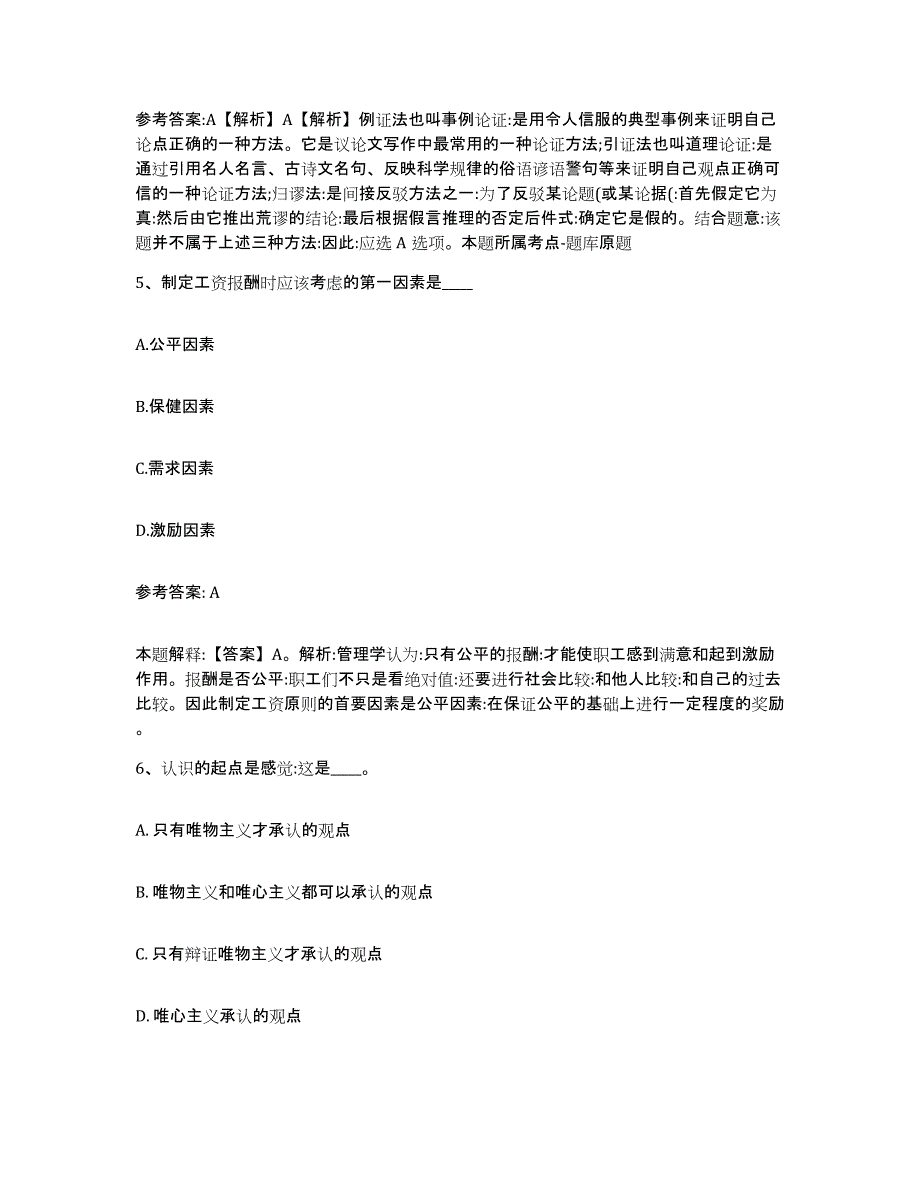 参考答案:A【解析】A【解析】例证法也叫事例论证:是用令人信服的典型事例来证明自己论点正确的一种方法。它是议论文写作中最常用的一种论证方法;引证法也叫道理论证:是通过引用名人名言、古诗文名句、反映科学规律的俗语谚语警句等来证明自己观点正确可信的一种论证方法;归谬法:是间接反驳方法之一:为了反驳某论题(或某论据(:首先假定它为真:然后由它推出荒谬的结论:最后根据假言推理的否定后件式:确定它是假的。结合题意:该题并不属于上述三种方法:因此:应选 A 选项。本题所属考点-题库原题

5、制定工资报酬时应该考虑的第一因素是____

A.公平因素

B.保健因素

C.需求因素

D.激励因素

参考答案: A

本题解释:【答案】A。解析:管理学认为:只有公平的报酬:才能使职工感到满意和起到激励作用。报酬是否公平:职工们不只是看绝对值:还要进行社会比较:和他人比较:和自己的过去比较。因此制定工资原则的首要因素是公平因素:在保证公平的基础上进行一定程度的奖励。

6、认识的起点是感觉:这是____。

A. 只有唯物主义才承认的观点

B. 唯物主义和唯心主义都可以承认的观点

C. 只有辩证唯物主义才承认的观点

D. 唯心主义承认的观点